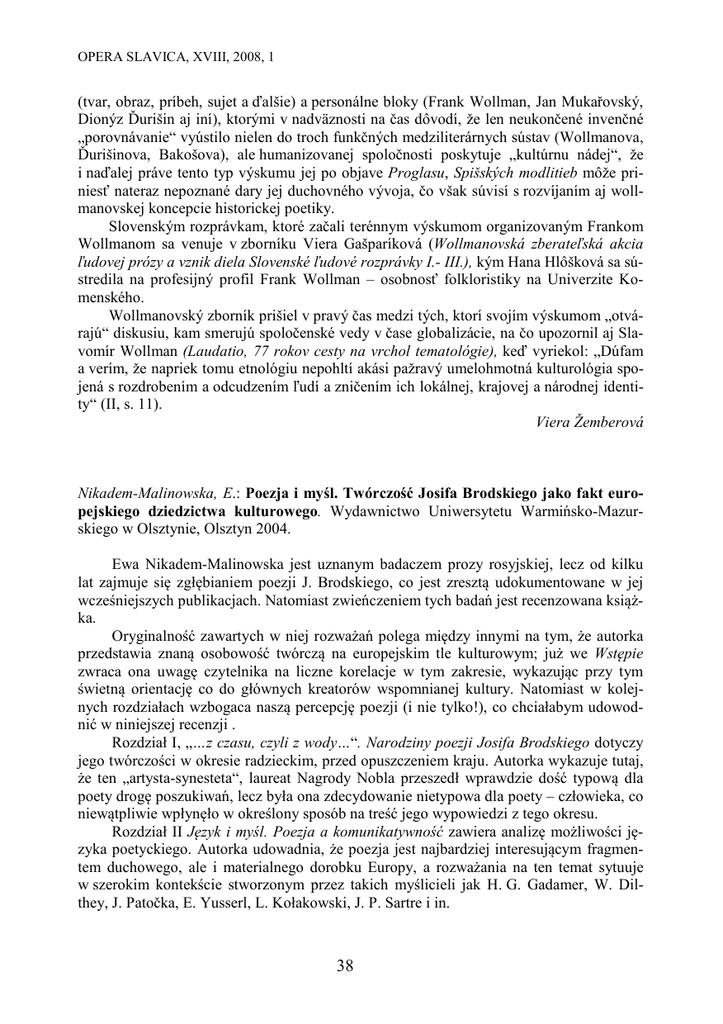 OPERA SLAVICA, XVIII, 2008, 1

(tvar, obraz, príbeh, sujet a ďalšie) a personálne bloky (Frank Wollman, Jan Mukařovský, Dionýz Ďurišin aj iní), ktorými v nadväznosti na čas dôvodí, že len neukončené invenčné „porovnávanie“ vyústilo nielen do troch funkčných medziliterárnych sústav (Wollmanova, Ďurišinova, Bakošova), ale humanizovanej spoločnosti poskytuje „kultúrnu nádej“, že i naďalej práve tento typ výskumu jej po objave Proglasu, Spišských modlitieb môže priniesť nateraz nepoznané dary jej duchovného vývoja, čo však súvisí s rozvíjaním aj wollmanovskej koncepcie historickej poetiky.

Slovenským rozprávkam, ktoré začali terénnym výskumom organizovaným Frankom Wollmanom sa venuje v zborníku Viera Gašparíková (Wollmanovská zberateľská akcia ľudovej prózy a vznik diela Slovenské ľudové rozprávky I.- III.), kým Hana Hlôšková sa sústredila na profesijný profil Frank Wollman – osobnosť folkloristiky na Univerzite Komenského.

Wollmanovský zborník prišiel v pravý čas medzi tých, ktorí svojím výskumom „otvárajú“ diskusiu, kam smerujú spoločenské vedy v čase globalizácie, na čo upozornil aj Slavomír Wollman (Laudatio, 77 rokov cesty na vrchol tematológie), keď vyriekol: „Dúfam a verím, že napriek tomu etnológiu nepohltí akási pažravý umelohmotná kulturológia spojená s rozdrobením a odcudzením ľudí a zničením ich lokálnej, krajovej a národnej identity“ (II, s. 11).

Viera Žemberová

Nikadem-Malinowska, E.: Poezja i myśl. Twórczość Josifa Brodskiego jako fakt europejskiego dziedzictwa kulturowego. Wydawnictwo Uniwersytetu Warmińsko-Mazurskiego w Olsztynie, Olsztyn 2004.

Ewa Nikadem-Malinowska jest uznanym badaczem prozy rosyjskiej, lecz od kilku lat zajmuje się zgłębianiem poezji J. Brodskiego, co jest zresztą udokumentowane w jej wcześniejszych publikacjach. Natomiast zwieńczeniem tych badań jest recenzowana książka.

Oryginalność zawartych w niej rozważań polega między innymi na tym, że autorka przedstawia znaną osobowość twórczą na europejskim tle kulturowym; już we Wstępie zwraca ona uwagę czytelnika na liczne korelacje w tym zakresie, wykazując przy tym świetną orientację co do głównych kreatorów wspomnianej kultury. Natomiast w kolejnych rozdziałach wzbogaca naszą percepcję poezji (i nie tylko!), co chciałabym udowodnić w niniejszej recenzji .

Rozdział I, „...z czasu, czyli z wody...“. Narodziny poezji Josifa Brodskiego dotyczy jego twórczości w okresie radzieckim, przed opuszczeniem kraju. Autorka wykazuje tutaj, że ten „artysta-synesteta“, laureat Nagrody Nobla przeszedł wprawdzie dość typową dla poety drogę poszukiwań, lecz była ona zdecydowanie nietypowa dla poety – człowieka, co niewątpliwie wpłynęło w określony sposób na treść jego wypowiedzi z tego okresu.

Rozdział II Język i myśl. Poezja a komunikatywność zawiera analizę możliwości języka poetyckiego. Autorka udowadnia, że poezja jest najbardziej interesującym fragmentem duchowego, ale i materialnego dorobku Europy, a rozważania na ten temat sytuuje w szerokim kontekście stworzonym przez takich myślicieli jak H. G. Gadamer, W. Dilthey, J. Patočka, E. Yusserl, L. Kołakowski, J. P. Sartre i in.

38